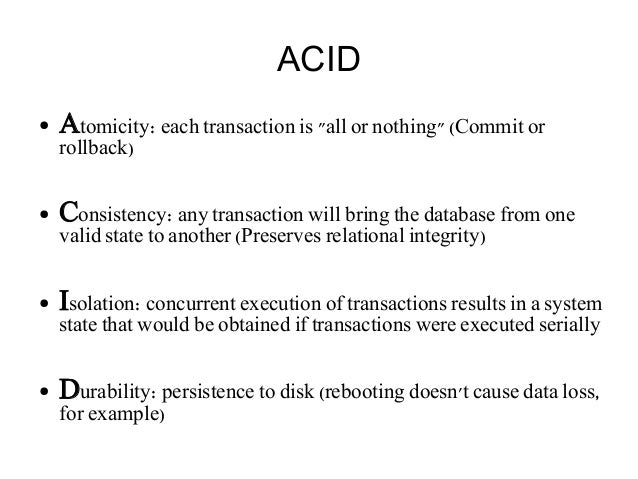 ACID

• Atomicity: each transaction is "all or nothing" (Commit or rollback)

• Consistency: any transaction will bring the database from one valid state to another (Preserves relational integrity)

• Isolation: concurrent execution of transactions results in a system state that would be obtained if transactions were executed serially

• Durability: persistence to disk (rebooting doesn't cause data loss, for example)